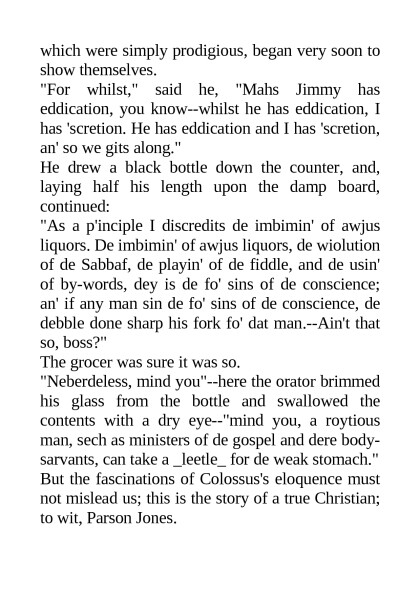 which were simply prodigious, began very soon to show themselves.

"For whilst," said he, "Mahs Jimmy has eddication, you know--whilst he has eddication, I has 'scretion. He has eddication and I has 'scretion, an' so we gits along."

He drew a black bottle down the counter, and, laying half his length upon the damp board, continued:

"As a p'inciple I discredits de imbimin' of awjus liquors. De imbimin' of awjus liquors, de wiolution of de Sabbaf, de playin' of de fiddle, and de usin' of by-words, dey is de fo' sins of de conscience; an' if any man sin de fo' sins of de conscience, de debble done sharp his fork fo' dat man.--Ain't that so, boss?"

The grocer was sure it was so.

"Neberdeless, mind you"--here the orator brimmed his glass from the bottle and swallowed the contents with a dry eye--"mind you, a roytious man, sech as ministers of de gospel and dere body-sarvants, can take a _leetle_ for de weak stomach."

But the fascinations of Colossus's eloquence must not mislead us; this is the story of a true Christian; to wit, Parson Jones.